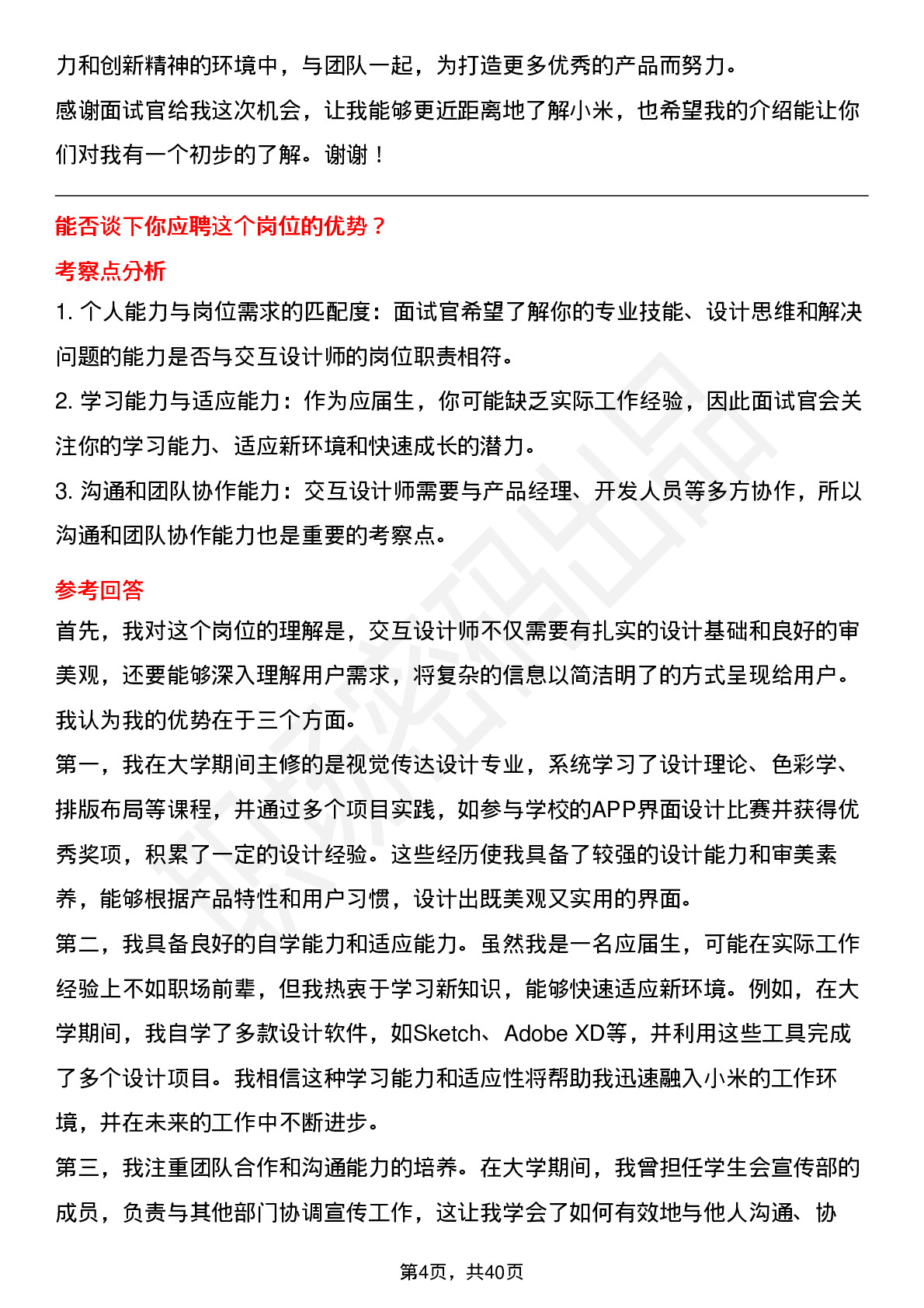 力和创新精神的环境中，与团队一起，为打造更多优秀的产品而努力。
感谢面试官给我这次机会，让我能够更近距离地了解小米，也希望我的介绍能让你们对我有一个初步的了解。谢谢！

能否谈下你应聘这个岗位的优势？

考察点分析

1. 个人能力与岗位需求的匹配度：面试官希望了解你的专业技能、设计思维和解决问题的能力是否与交互设计师的岗位职责相符。
2. 学习能力与适应能力：作为应届生，你可能缺乏实际工作经验，因此面试官会关注你的学习能力、适应新环境和快速成长的潜力。
3. 沟通和团队协作能力：交互设计师需要与产品经理、开发人员等多方协作，所以沟通和团队协作能力也是重要的考察点。

参考回答

首先，我对这个岗位的理解是，交互设计师不仅需要有扎实的设计基础和良好的审美观，还要能够深入理解用户需求，将复杂的信息以简洁明了的方式呈现给用户。我认为我的优势在于三个方面。
第一，我在大学期间主修的是视觉传达设计专业，系统学习了设计理论、色彩学、排版布局等课程，并通过多个项目实践，如参与学校的APP界面设计比赛并获得优秀奖项，积累了一定的设计经验。这些经历使我具备了较强的设计能力和审美素养，能够根据产品特性和用户习惯，设计出既美观又实用的界面。
第二，我具备良好的自学能力和适应能力。虽然我是一名应届生，可能在实际工作经验上不如职场前辈，但我热衷于学习新知识，能够快速适应新环境。例如，在大学期间，我自学了多款设计软件，如Sketch、Adobe XD等，并利用这些工具完成了多个设计项目。我相信这种学习能力和适应性将帮助我迅速融入小米的工作环境，并在未来的工作中不断进步。
第三，我注重团队合作和沟通能力的培养。在大学期间，我曾担任学生会宣传部的成员，负责与其他部门协调宣传工作，这让我学会了如何有效地与他人沟通、协

第4页，共40页